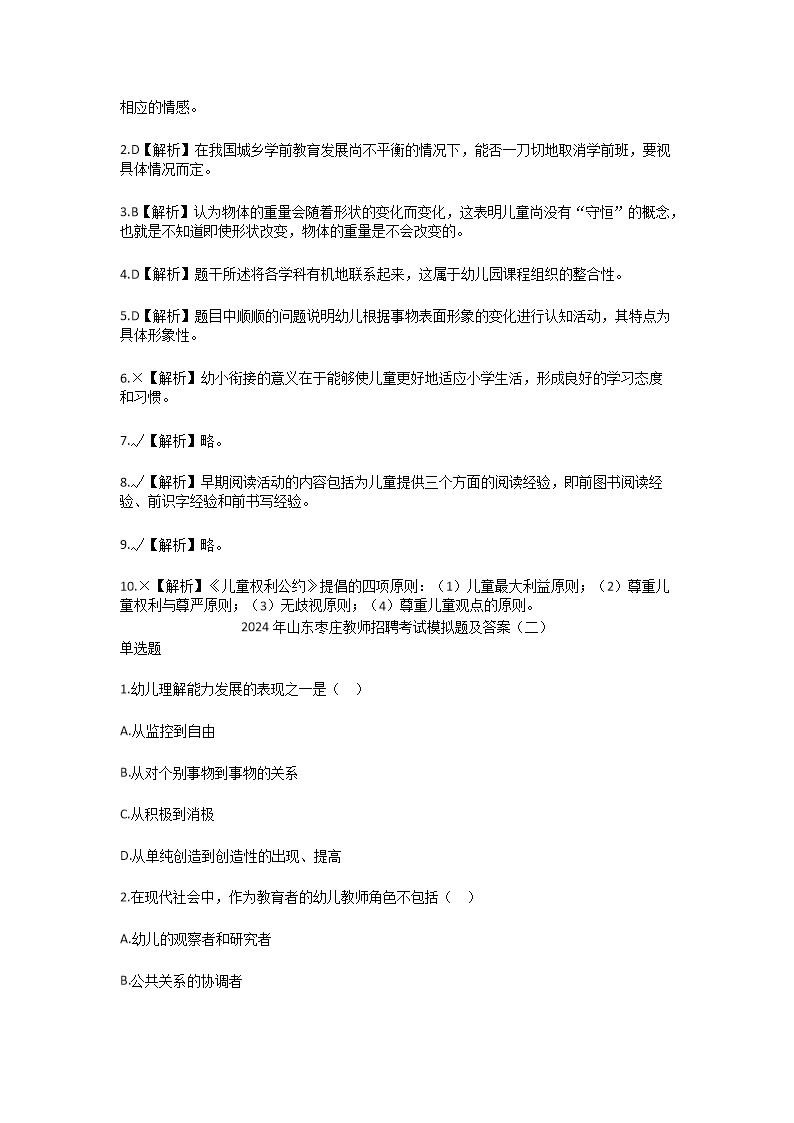 相应的情感。

2.D【解析】在我国城乡学前教育发展尚不平衡的情况下，能否一刀切地取消学前班，要视具体情况而定。

3.B【解析】认为物体的重量会随着形状的变化而变化，这表明儿童尚没有“守恒”的概念，也就是不知道即使形状改变，物体的重量是不会改变的。

4.D【解析】题干所述将各学科有机地联系起来，这属于幼儿园课程组织的整合性。

5.D【解析】题目中顺顺的问题说明幼儿根据事物表面形象的变化进行认知活动，其特点为具体形象性。

6.×【解析】幼小衔接的意义在于能够使儿童更好地适应小学生活，形成良好的学习态度和习惯。

7.√【解析】略。

8.√【解析】早期阅读活动的内容包括为儿童提供三个方面的阅读经验，即前图书阅读经验、前识字经验和前书写经验。

9.√【解析】略。

10.×【解析】《儿童权利公约》提倡的四项原则：（1）儿童最大利益原则；（2）尊重儿童权利与尊严原则；（3）无歧视原则；（4）尊重儿童观点的原则。

2024年山东枣庄教师招聘考试模拟题及答案（二）

单选题

1.幼儿理解能力发展的表现之一是（ ）

A.从监控到自由

B.从对个别事物到事物的关系

C.从积极到消极

D.从单纯创造到创造性的出现、提高

2.在现代社会中，作为教育者的幼儿教师角色不包括（ ）

A.幼儿的观察者和研究者

B.公共关系的协调者